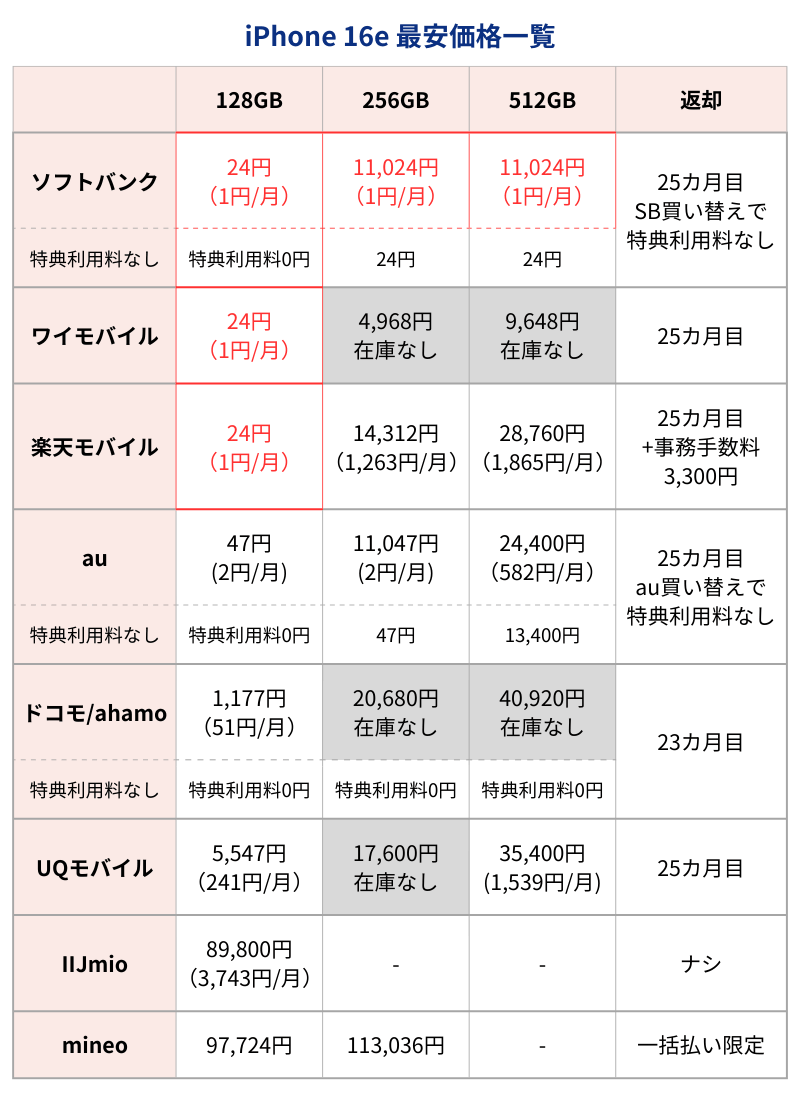 iPhone 16e 最安価格一覧

| | 128GB | 256GB | 512GB | 返却 |
|---|---|---|---|---|
| ソフトバンク | 24円 (1円/月) | 11,024円 (1円/月) | 11,024円 (1円/月) | 25カ月目 SB買い替えで 特典利用料なし |
| 特典利用料なし | 特典利用料0円 | 24円 | 24円 | |
| ワイモバイル | 24円 (1円/月) | 4,968円 在庫なし | 9,648円 在庫なし | 25カ月目 |
| 楽天モバイル | 24円 (1円/月) | 14,312円 (1,263円/月) | 28,760円 (1,865円/月) | 25カ月目 +事務手数料 3,300円 |
| au | 47円 (2円/月) | 11,047円 (2円/月) | 24,400円 (582円/月) | 25カ月目 au買い替えで 特典利用料なし |
| 特典利用料なし | 特典利用料0円 | 47円 | 13,400円 | |
| ドコモ/ahamo | 1,177円 (51円/月) | 20,680円 在庫なし | 40,920円 在庫なし | 23カ月目 |
| 特典利用料なし | 特典利用料0円 | 特典利用料0円 | 特典利用料0円 | |
| UQモバイル | 5,547円 (241円/月) | 17,600円 在庫なし | 35,400円 (1,539円/月) | 25カ月目 |
| IIJmio | 89,800円 (3,743円/月) | - | - | ナシ |
| mineo | 97,724円 | 113,036円 | - | 一括払い限定 |